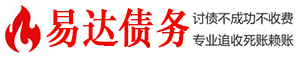 易达债务

讨债不成功不收费

专业追收死账赖账